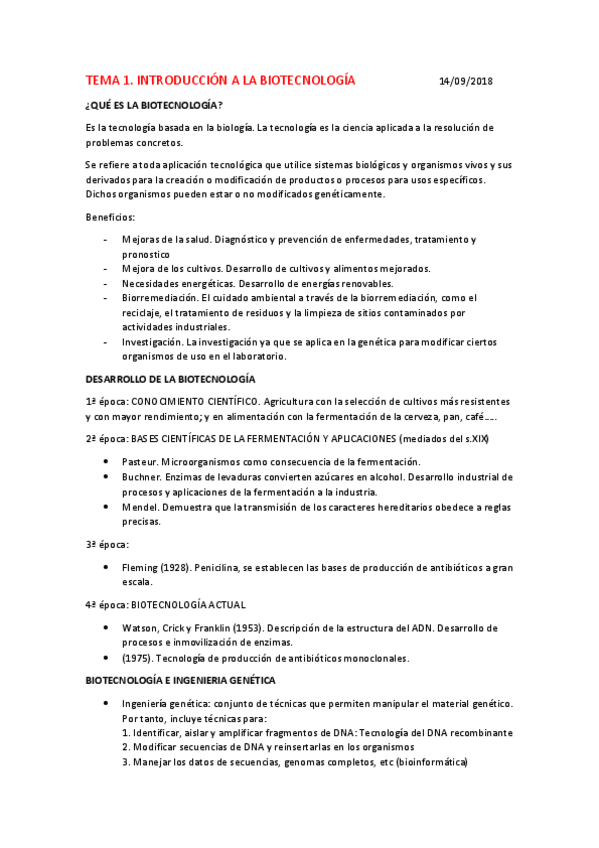 TEMA 1. INTRODUCCIÓN A LA BIOTECNOLOGÍA 14/09/2018

¿QUÉ ES LA BIOTECNOLOGÍA?

Es la tecnología basada en la biología. La tecnología es la ciencia aplicada a la resolución de problemas concretos.

Se refiere a toda aplicación tecnológica que utilice sistemas biológicos y organismos vivos y sus derivados para la creación o modificación de productos o procesos para usos específicos. Dichos organismos pueden estar o no modificados genéticamente.

Beneficios:

- Mejoras de la salud. Diagnóstico y prevención de enfermedades, tratamiento y pronostico
- Mejora de los cultivos. Desarrollo de cultivos y alimentos mejorados.
- Necesidades energéticas. Desarrollo de energías renovables.
- Biorremediación. El cuidado ambiental a través de la biorremediación, como el reciclaje, el tratamiento de residuos y la limpieza de sitios contaminados por actividades industriales.
- Investigación. La investigación ya que se aplica en la genética para modificar ciertos organismos de uso en el laboratorio.

DESARROLLO DE LA BIOTECNOLOGÍA

1ª época: CONOCIMIENTO CIENTÍFICO. Agricultura con la selección de cultivos más resistentes y con mayor rendimiento; y en alimentación con la fermentación de la cerveza, pan, café….

2ª época: BASES CIENTÍFICAS DE LA FERMENTACIÓN Y APLICACIONES (mediados del s.XIX)

• Pasteur. Microorganismos como consecuencia de la fermentación.
• Buchner. Enzimas de levaduras convierten azúcares en alcohol. Desarrollo industrial de procesos y aplicaciones de la fermentación a la industria.
• Mendel. Demuestra que la transmisión de los caracteres hereditarios obedece a reglas precisas.

3ª época:

• Fleming (1928). Penicilina, se establecen las bases de producción de antibióticos a gran escala.

4ª época: BIOTECNOLOGÍA ACTUAL

• Watson, Crick y Franklin (1953). Descripción de la estructura del ADN. Desarrollo de procesos e inmovilización de enzimas.
• (1975). Tecnología de producción de antibióticos monoclonales.

BIOTECNOLOGÍA E INGENIERIA GENÉTICA

• Ingeniería genética: conjunto de técnicas que permiten manipular el material genético. Por tanto, incluye técnicas para:
1. Identificar, aislar y amplificar fragmentos de DNA: Tecnología del DNA recombinante
2. Modificar secuencias de DNA y reinsertarlas en los organismos
3. Manejar los datos de secuencias, genomas completos, etc (bioinformática)